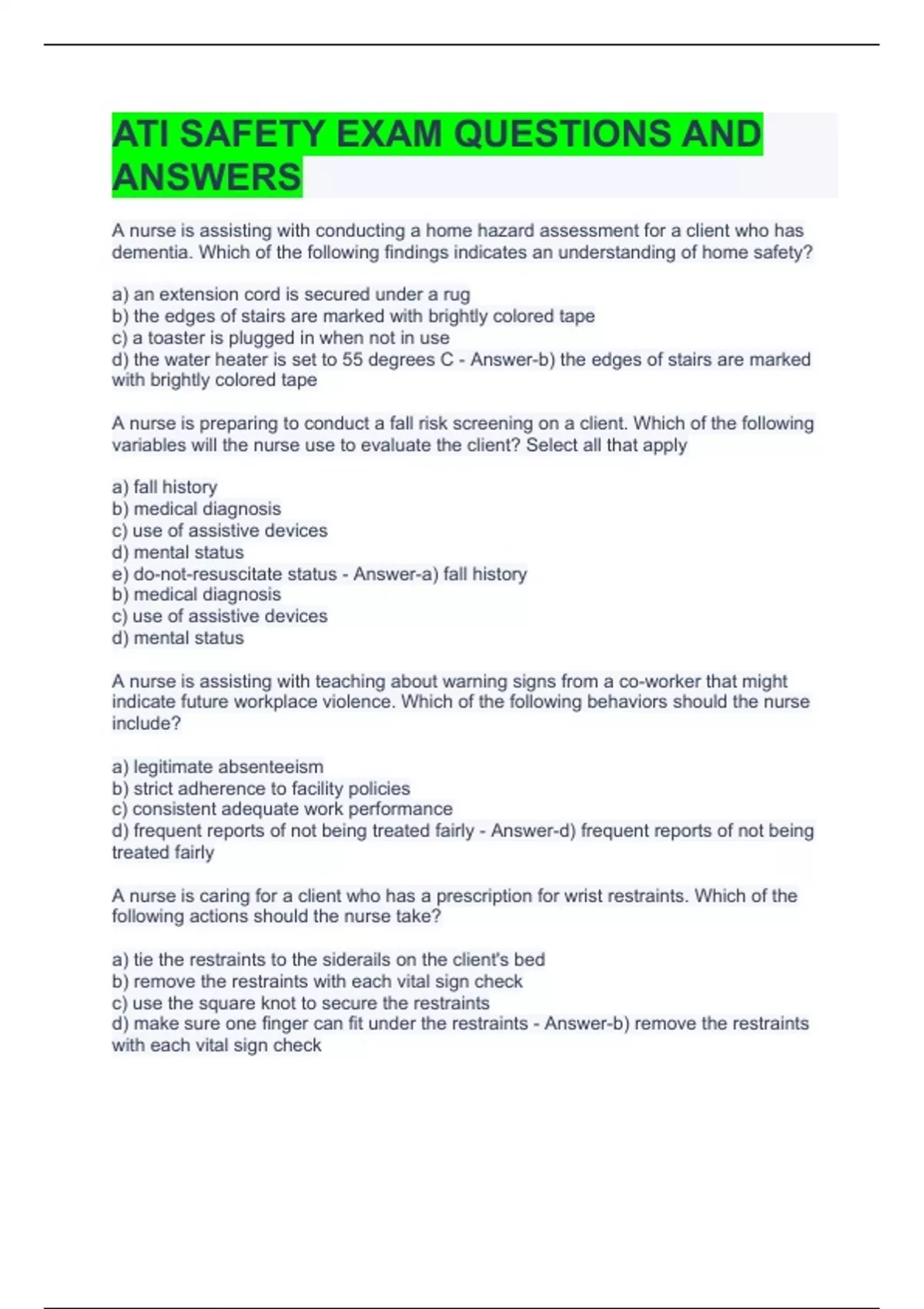 ATI SAFETY EXAM QUESTIONS AND ANSWERS

A nurse is assisting with conducting a home hazard assessment for a client who has dementia. Which of the following findings indicates an understanding of home safety?

a) an extension cord is secured under a rug
b) the edges of stairs are marked with brightly colored tape
c) a toaster is plugged in when not in use
d) the water heater is set to 55 degrees C - Answer-b) the edges of stairs are marked with brightly colored tape

A nurse is preparing to conduct a fall risk screening on a client. Which of the following variables will the nurse use to evaluate the client? Select all that apply

a) fall history
b) medical diagnosis
c) use of assistive devices
d) mental status
e) do-not-resuscitate status - Answer-a) fall history
b) medical diagnosis
c) use of assistive devices
d) mental status

A nurse is assisting with teaching about warning signs from a co-worker that might indicate future workplace violence. Which of the following behaviors should the nurse include?

a) legitimate absenteeism
b) strict adherence to facility policies
c) consistent adequate work performance
d) frequent reports of not being treated fairly - Answer-d) frequent reports of not being treated fairly

A nurse is caring for a client who has a prescription for wrist restraints. Which of the following actions should the nurse take?

a) tie the restraints to the siderails on the client's bed
b) remove the restraints with each vital sign check
c) use the square knot to secure the restraints
d) make sure one finger can fit under the restraints - Answer-b) remove the restraints with each vital sign check